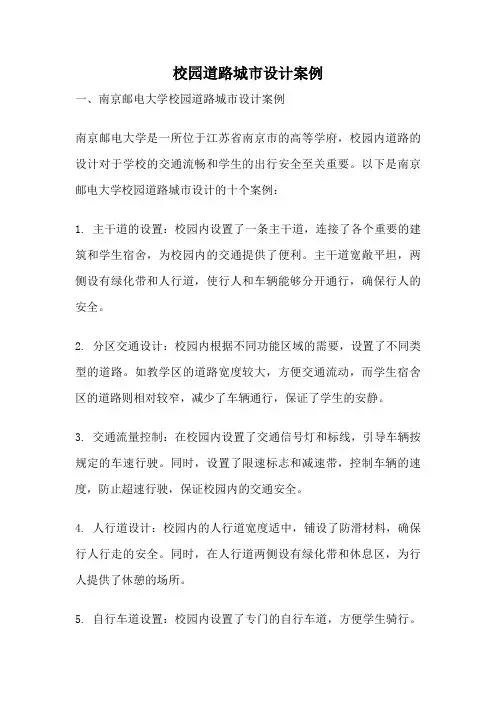 校园道路城市设计案例

一、南京邮电大学校园道路城市设计案例

南京邮电大学是一所位于江苏省南京市的高等学府，校园内道路的设计对于学校的交通流畅和学生的出行安全至关重要。以下是南京邮电大学校园道路城市设计的十个案例：

1. 主干道的设置：校园内设置了一条主干道，连接了各个重要的建筑和学生宿舍，为校园内的交通提供了便利。主干道宽敞平坦，两侧设有绿化带和人行道，使行人和车辆能够分开通行，确保行人的安全。

2. 分区交通设计：校园内根据不同功能区域的需要，设置了不同类型的道路。如教学区的道路宽度较大，方便交通流动，而学生宿舍区的道路则相对较窄，减少了车辆通行，保证了学生的安静。

3. 交通流量控制：在校园内设置了交通信号灯和标线，引导车辆按规定的车速行驶。同时，设置了限速标志和减速带，控制车辆的速度，防止超速行驶，保证校园内的交通安全。

4. 人行道设计：校园内的人行道宽度适中，铺设了防滑材料，确保行人行走的安全。同时，在人行道两侧设有绿化带和休息区，为行人提供了休憩的场所。

5. 自行车道设置：校园内设置了专门的自行车道，方便学生骑行。